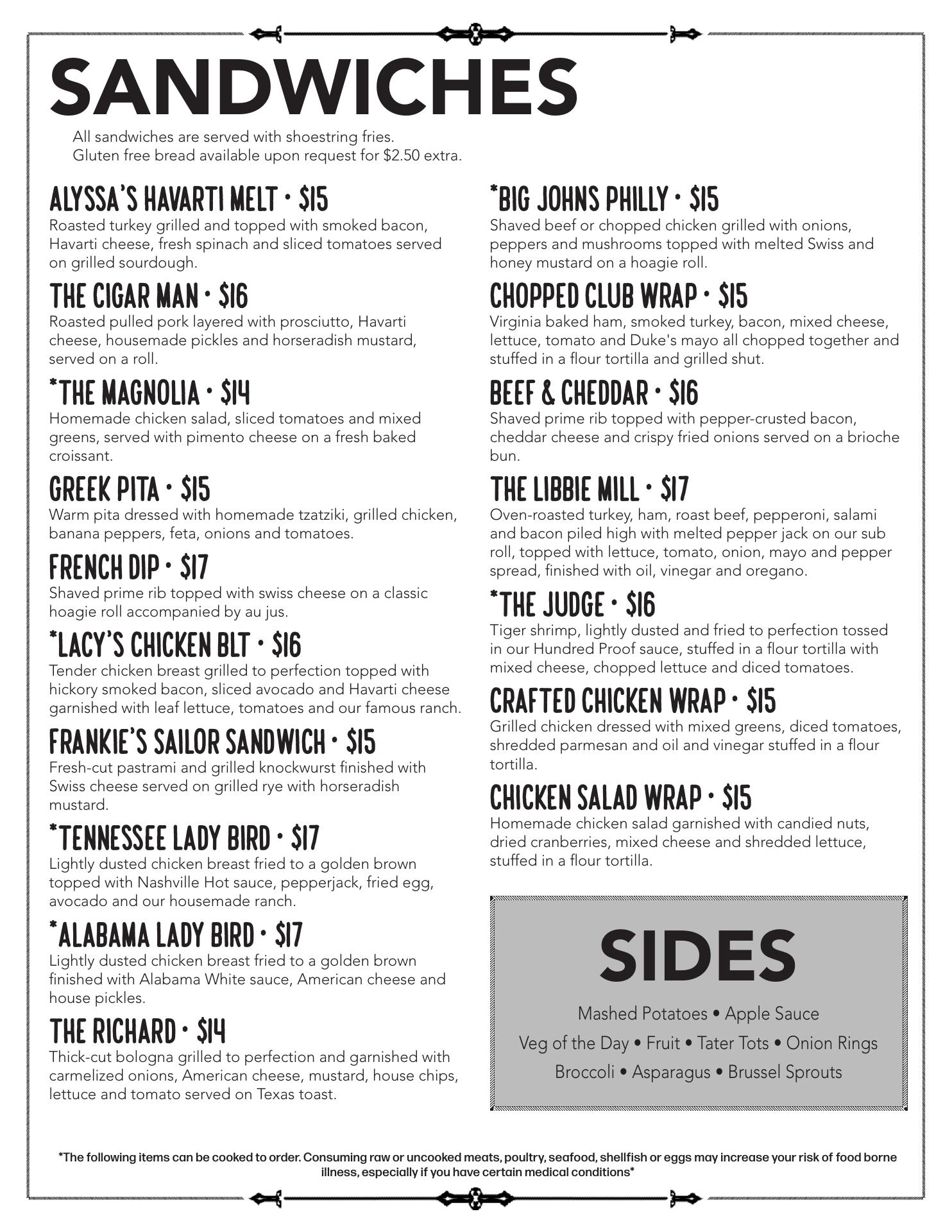 SANDWICHES

All sandwiches are served with shoestring fries.
Gluten free bread available upon request for $2.50 extra.

ALYSSA'S HAVARTI MELT • $15
Roasted turkey grilled and topped with smoked bacon, Havarti cheese, fresh spinach and sliced tomatoes served on grilled sourdough.

THE CIGAR MAN • $16
Roasted pulled pork layered with prosciutto, Havarti cheese, housemade pickles and horseradish mustard, served on a roll.

*THE MAGNOLIA • $14
Homemade chicken salad, sliced tomatoes and mixed greens, served with pimento cheese on a fresh baked croissant.

GREEK PITA • $15
Warm pita dressed with homemade tzatziki, grilled chicken, banana peppers, feta, onions and tomatoes.

FRENCH DIP • $17
Shaved prime rib topped with swiss cheese on a classic hoagie roll accompanied by au jus.

*LACY'S CHICKEN BLT • $16
Tender chicken breast grilled to perfection topped with hickory smoked bacon, sliced avocado and Havarti cheese garnished with leaf lettuce, tomatoes and our famous ranch.

FRANKIE'S SAILOR SANDWICH • $15
Fresh-cut pastrami and grilled knockwurst finished with Swiss cheese served on grilled rye with horseradish mustard.

*TENNESSEE LADY BIRD • $17
Lightly dusted chicken breast fried to a golden brown topped with Nashville Hot sauce, pepperjack, fried egg, avocado and our housemade ranch.

*ALABAMA LADY BIRD • $17
Lightly dusted chicken breast fried to a golden brown finished with Alabama White sauce, American cheese and house pickles.

THE RICHARD • $14
Thick-cut bologna grilled to perfection and garnished with carmelized onions, American cheese, mustard, house chips, lettuce and tomato served on Texas toast.

*BIG JOHNS PHILLY • $15
Shaved beef or chopped chicken grilled with onions, peppers and mushrooms topped with melted Swiss and honey mustard on a hoagie roll.

CHOPPED CLUB WRAP • $15
Virginia baked ham, smoked turkey, bacon, mixed cheese, lettuce, tomato and Duke's mayo all chopped together and stuffed in a flour tortilla and grilled shut.

BEEF & CHEDDAR • $16
Shaved prime rib topped with pepper-crusted bacon, cheddar cheese and crispy fried onions served on a brioche bun.

THE LIBBIE MILL • $17
Oven-roasted turkey, ham, roast beef, pepperoni, salami and bacon piled high with melted pepper jack on our sub roll, topped with lettuce, tomato, onion, mayo and pepper spread, finished with oil, vinegar and oregano.

*THE JUDGE • $16
Tiger shrimp, lightly dusted and fried to perfection tossed in our Hundred Proof sauce, stuffed in a flour tortilla with mixed cheese, chopped lettuce and diced tomatoes.

CRAFTED CHICKEN WRAP • $15
Grilled chicken dressed with mixed greens, diced tomatoes, shredded parmesan and oil and vinegar stuffed in a flour tortilla.

CHICKEN SALAD WRAP • $15
Homemade chicken salad garnished with candied nuts, dried cranberries, mixed cheese and shredded lettuce, stuffed in a flour tortilla.

SIDES
Mashed Potatoes • Apple Sauce
Veg of the Day • Fruit • Tater Tots • Onion Rings
Broccoli • Asparagus • Brussel Sprouts

*The following items can be cooked to order. Consuming raw or uncooked meats, poultry, seafood, shellfish or eggs may increase your risk of food borne illness, especially if you have certain medical conditions*